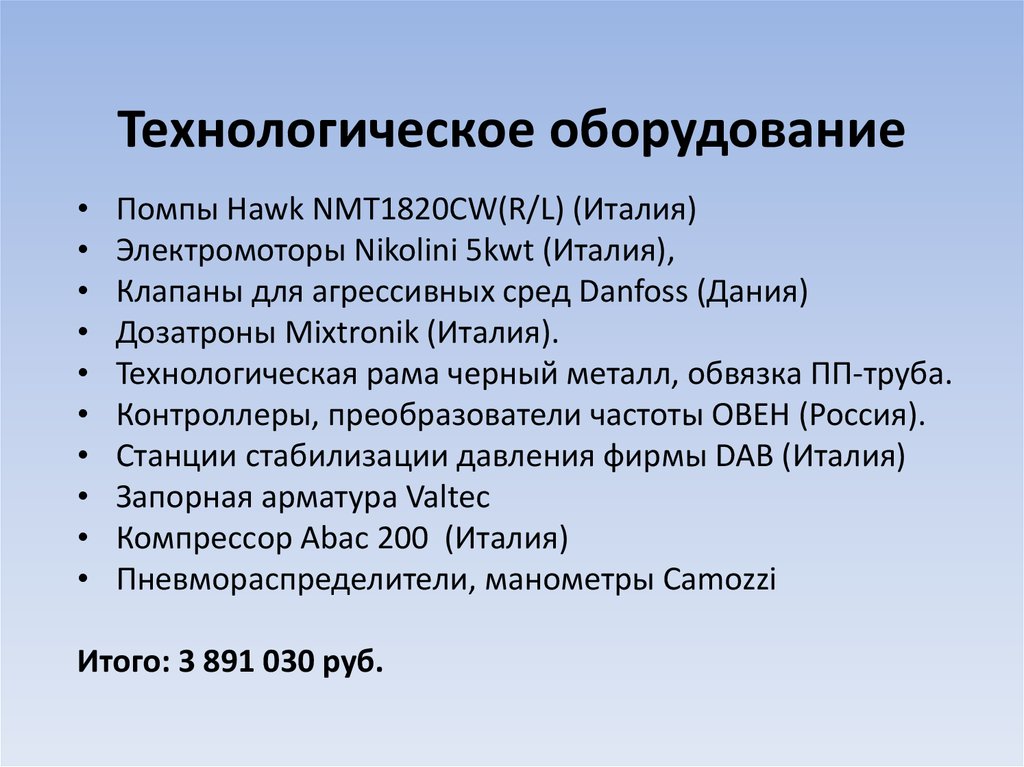 Технологическое оборудование

• Помпы Hawk NMT1820CW(R/L) (Италия)
• Электромоторы Nikolini 5kwt (Италия),
• Клапаны для агрессивных сред Danfoss (Дания)
• Дозатроны Mixtronik (Италия).
• Технологическая рама черный металл, обвязка ПП-труба.
• Контроллеры, преобразователи частоты ОВЕН (Россия).
• Станции стабилизации давления фирмы DAB (Италия)
• Запорная арматура Valtec
• Компрессор Abac 200 (Италия)
• Пневмораспределители, манометры Camozzi

Итого: 3 891 030 руб.